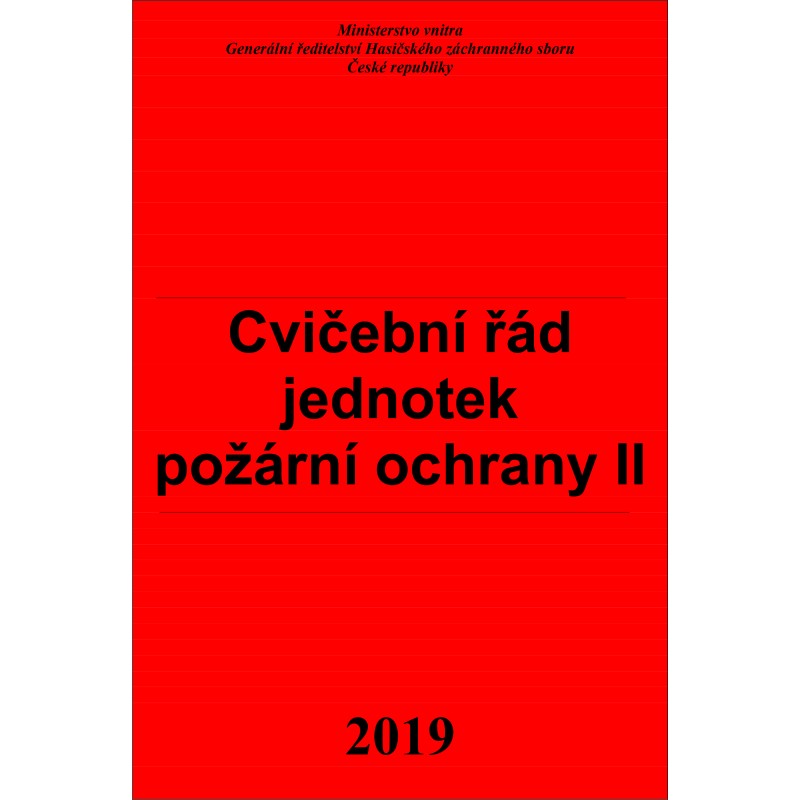 Ministerstvo vnitra
Generální ředitelství Hasičského záchranného sboru
České republiky

Cvičební řád jednotek požární ochrany II

2019